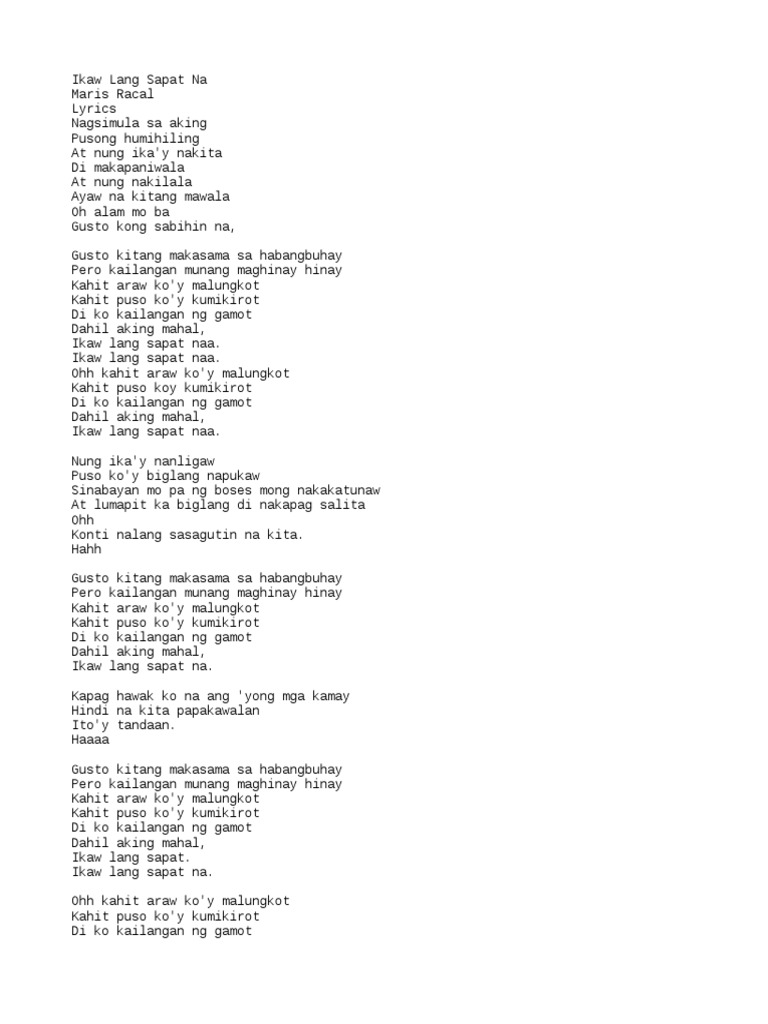 Ikaw Lang Sapat Na
Maris Racal
Lyrics
Nagsimula sa aking
Pusong humihiling
At nung ika'y nakita
Di makapaniwala
At nung nakilala
Ayaw na kitang mawala
Oh alam mo ba
Gusto kong sabihin na,

Gusto kitang makasama sa habangbuhay
Pero kailangan munang maghinay hinay
Kahit araw ko'y malungkot
Kahit puso ko'y kumikirot
Di ko kailangan ng gamot
Dahil aking mahal,
Ikaw lang sapat naa.
Ikaw lang sapat naa.
Ohh kahit araw ko'y malungkot
Kahit puso koy kumikirot
Di ko kailangan ng gamot
Dahil aking mahal,
Ikaw lang sapat naa.

Nung ika'y nanligaw
Puso ko'y biglang napukaw
Sinabayan mo pa ng boses mong nakakatunaw
At lumapit ka biglang di nakapag salita
Ohh
Konti nalang sasagutin na kita.
Hahh

Gusto kitang makasama sa habangbuhay
Pero kailangan munang maghinay hinay
Kahit araw ko'y malungkot
Kahit puso ko'y kumikirot
Di ko kailangan ng gamot
Dahil aking mahal,
Ikaw lang sapat na.

Kapag hawak ko na ang 'yong mga kamay
Hindi na kita papakawalan
Ito'y tandaan.
Haaaa

Gusto kitang makasama sa habangbuhay
Pero kailangan munang maghinay hinay
Kahit araw ko'y malungkot
Kahit puso ko'y kumikirot
Di ko kailangan ng gamot
Dahil aking mahal,
Ikaw lang sapat.
Ikaw lang sapat na.

Ohh kahit araw ko'y malungkot
Kahit puso ko'y kumikirot
Di ko kailangan ng gamot